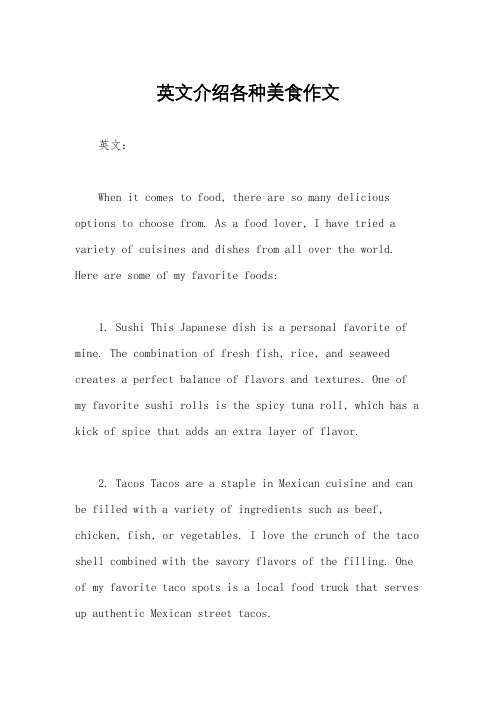 英文介绍各种美食作文

英文：

When it comes to food, there are so many delicious options to choose from. As a food lover, I have tried a variety of cuisines and dishes from all over the world. Here are some of my favorite foods:

1. Sushi This Japanese dish is a personal favorite of mine. The combination of fresh fish, rice, and seaweed creates a perfect balance of flavors and textures. One of my favorite sushi rolls is the spicy tuna roll, which has a kick of spice that adds an extra layer of flavor.

2. Tacos Tacos are a staple in Mexican cuisine and can be filled with a variety of ingredients such as beef, chicken, fish, or vegetables. I love the crunch of the taco shell combined with the savory flavors of the filling. One of my favorite taco spots is a local food truck that serves up authentic Mexican street tacos.